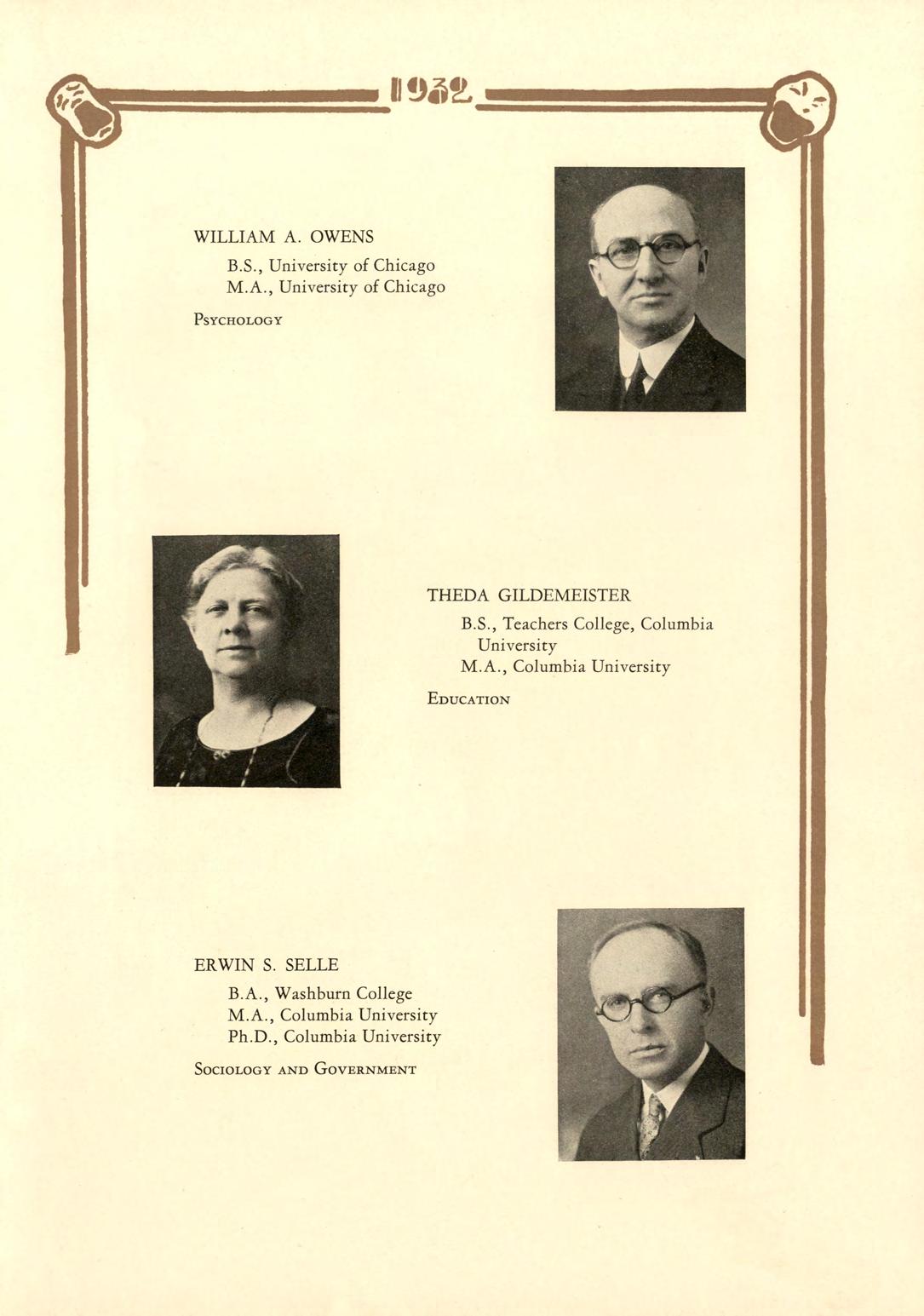 1932

WILLIAM A. OWENS

B.S., University of Chicago
M.A., University of Chicago

PSYCHOLOGY

THEDA GILDEMEISTER

B.S., Teachers College, Columbia University
M.A., Columbia University

EDUCATION

ERWIN S. SELLE

B.A., Washburn College
M.A., Columbia University
Ph.D., Columbia University

SOCIOLOGY AND GOVERNMENT